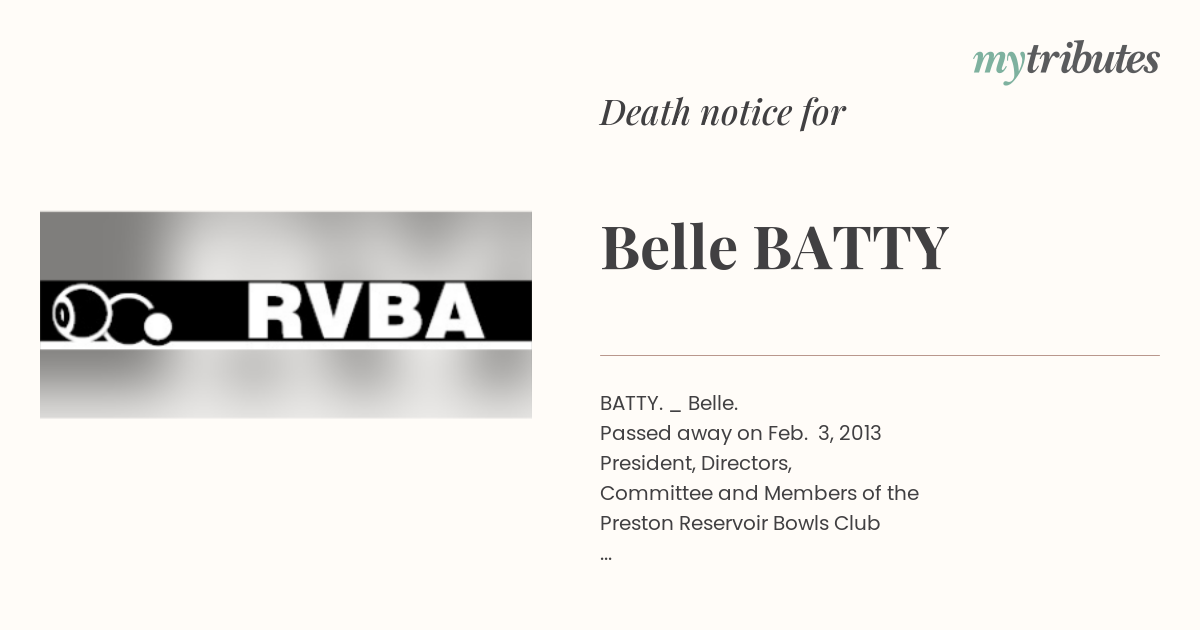 mytributes

Death notice for

RVBA

Belle BATTY

BATTY. _ Belle.
Passed away on Feb. 3, 2013
President, Directors,
Committee and Members of the
Preston Reservoir Bowls Club
...